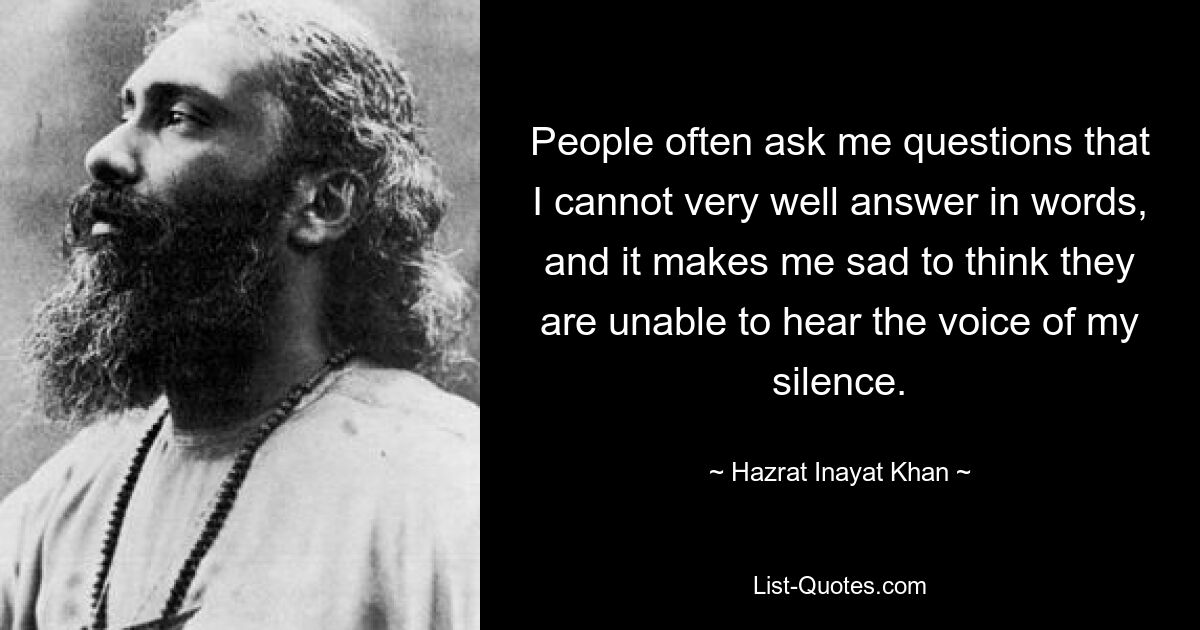 People often ask me questions that I cannot very well answer in words, and it makes me sad to think they are unable to hear the voice of my silence.

~ Hazrat Inayat Khan ~

List-Quotes.com